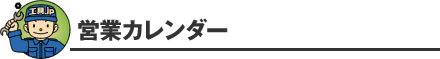 工具.jp

営業カレンダー